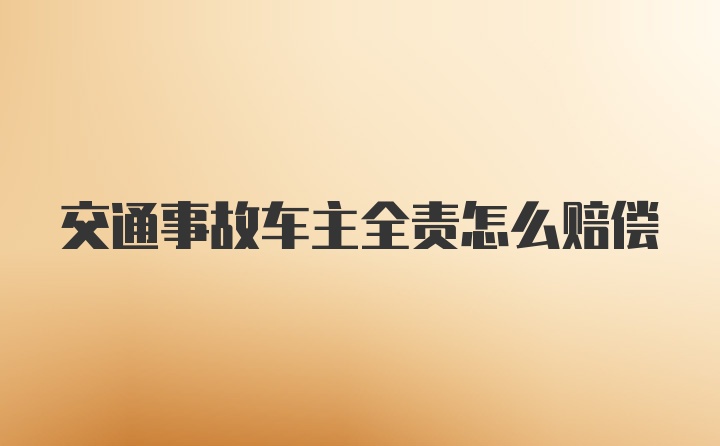 交通事故车主全责怎么赔偿